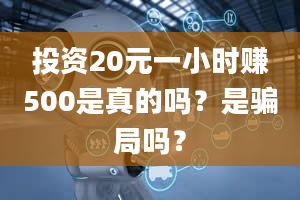 投资20元一小时赚500是真的吗？是骗局吗？